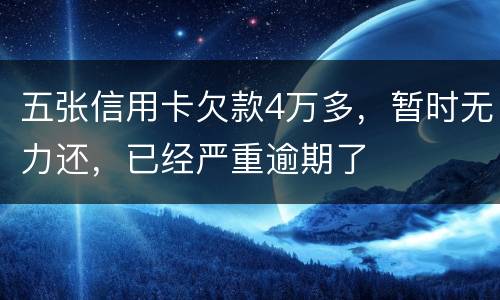 五张信用卡欠款4万多，暂时无力还，已经严重逾期了